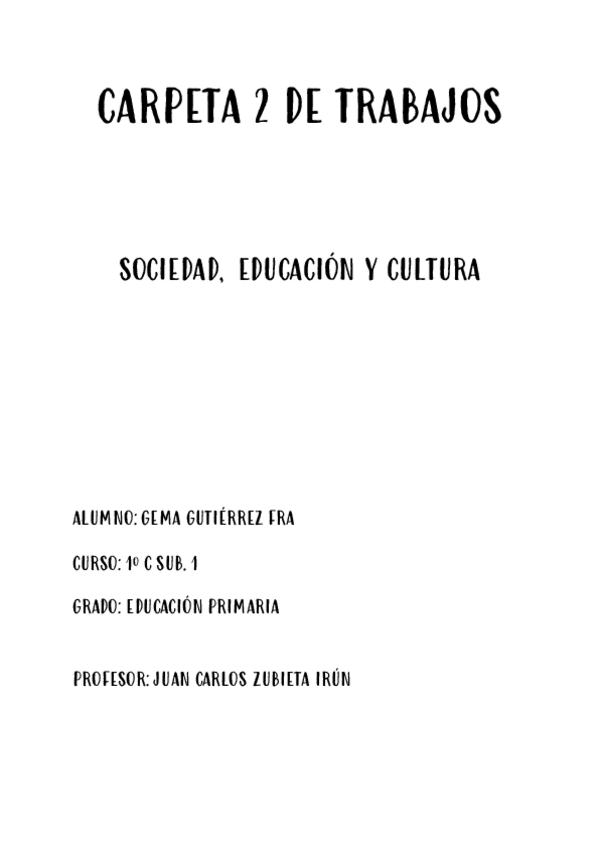 CARPETA 2 DE TRABAJOS

SOCIEDAD, EDUCACIÓN Y CULTURA

ALUMNO: GEMA GUTIÉRREZ FRA

CURSO: 1º C SUB. 1

GRADO: EDUCACIÓN PRIMARIA

PROFESOR: JUAN CARLOS ZUBIETA IRÚN